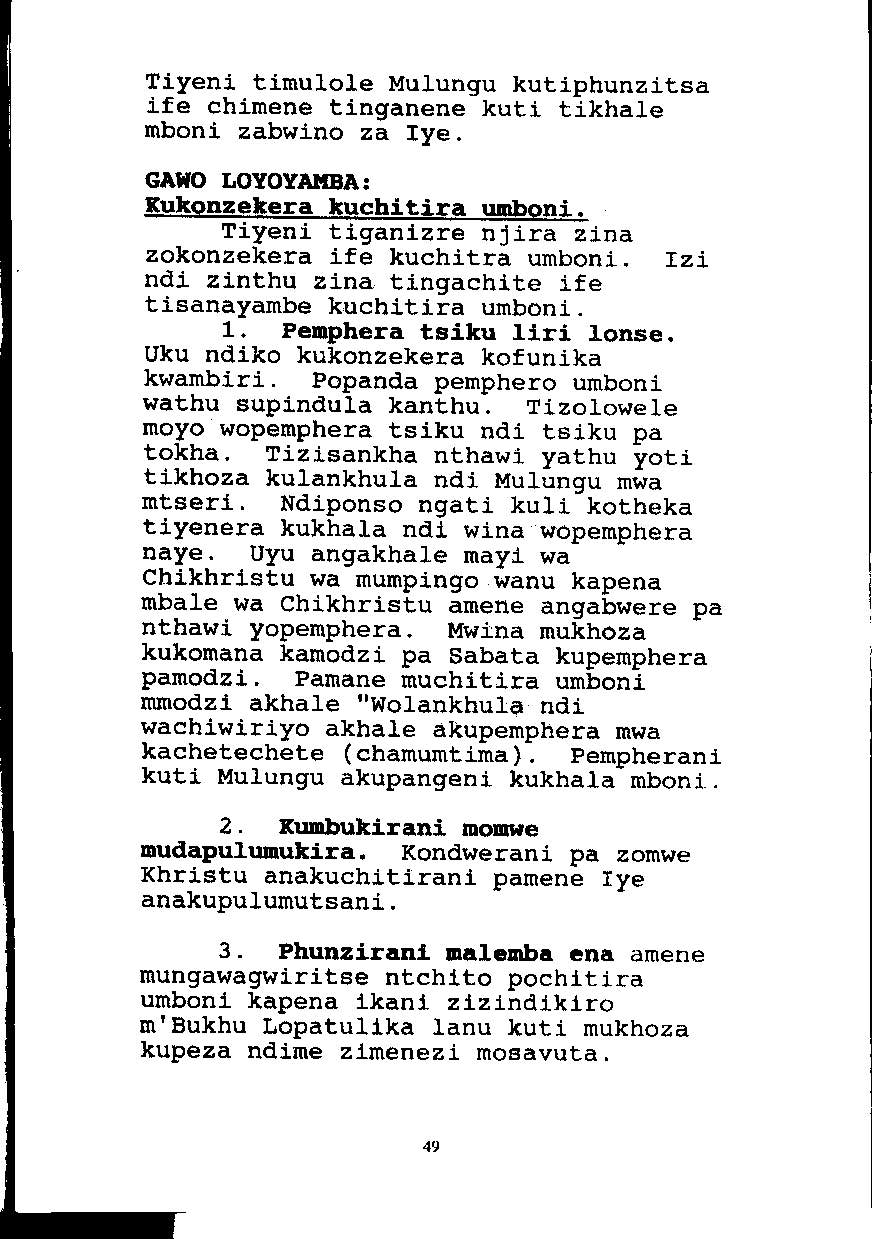 Tiyeni timulole Mulungu kutiphunzitsa ife chimene tinganene kuti tikhale mboni zabwino za Iye.

GAWO LOYOYAMBA:
Kukonzekera kuchitira umboni.

Tiyeni tiganizre njira zina zokonzekera ife kuchitra umboni. Izi ndi zinthu zina tingachite ife tisanayambe kuchitira umboni.

1. Pemphera tsiku liri lonse. Uku ndiko kukonzekera kofunika kwambiri. Popanda pemphero umboni wathu supindula kanthu. Tizolowele moyo wopemphera tsiku ndi tsiku pa tokha. Tizisankha nthawi yathu yoti tikhoza kulankhula ndi Mulungu mwa mtseri. Ndiponso ngati kuli kotheka tiyenera kukhala ndi wina wopemphera naye. Uyu angakhale mayi wa Chikhristu wa mumpingo wanu kapena mbale wa Chikhristu amene angabwere pa nthawi yopemphera. Mwina mukhoza kukomana kamodzi pa Sabata kupemphera pamodzi. Pamane muchitira umboni mmodzi akhale "Wolankhula ndi wachiwiriyo akhale akupemphera mwa kachetechete (chamumtima). Pempherani kuti Mulungu akupangeni kukhala mboni.

2. Kumbukirani momwe mudapulumukira. Kondwerani pa zomwe Khristu anakuchitirani pamene Iye anakupulumutsani.

3. Phunzirani malemba ena amene mungawagwiritse ntchito pochitira umboni kapena ikani zizindikiro m'Bukhu Lopatulika lanu kuti mukhoza kupeza ndime zimenezi mosavuta.

49